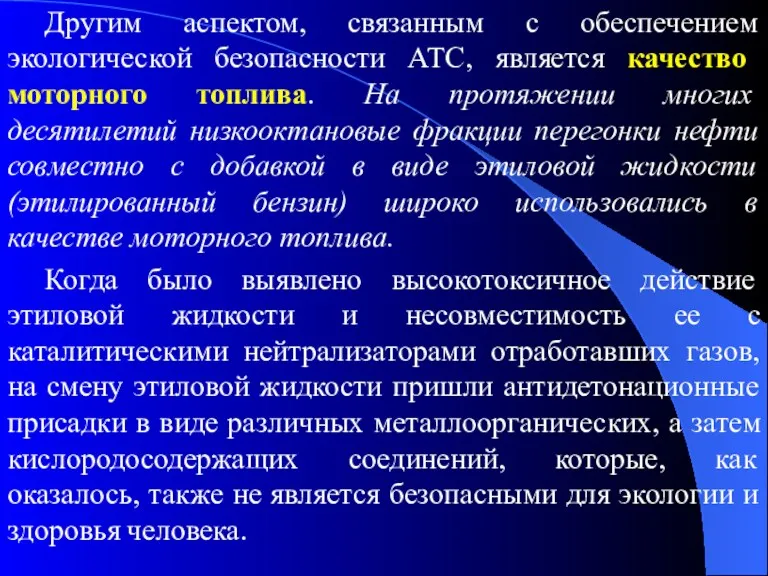 Другим аспектом, связанным с обеспечением экологической безопасности АТС, является качество моторного топлива. На протяжении многих десятилетий низкооктановые фракции перегонки нефти совместно с добавкой в виде этиловой жидкости (этилированный бензин) широко использовались в качестве моторного топлива.

Когда было выявлено высокотоксичное действие этиловой жидкости и несовместимость ее с каталитическими нейтрализаторами отработавших газов, на смену этиловой жидкости пришли антидетонационные присадки в виде различных металлоорганических, а затем кислородосодержащих соединений, которые, как оказалось, также не является безопасными для экологии и здоровья человека.